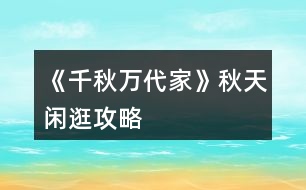 《千秋万代家》秋天闲逛攻略